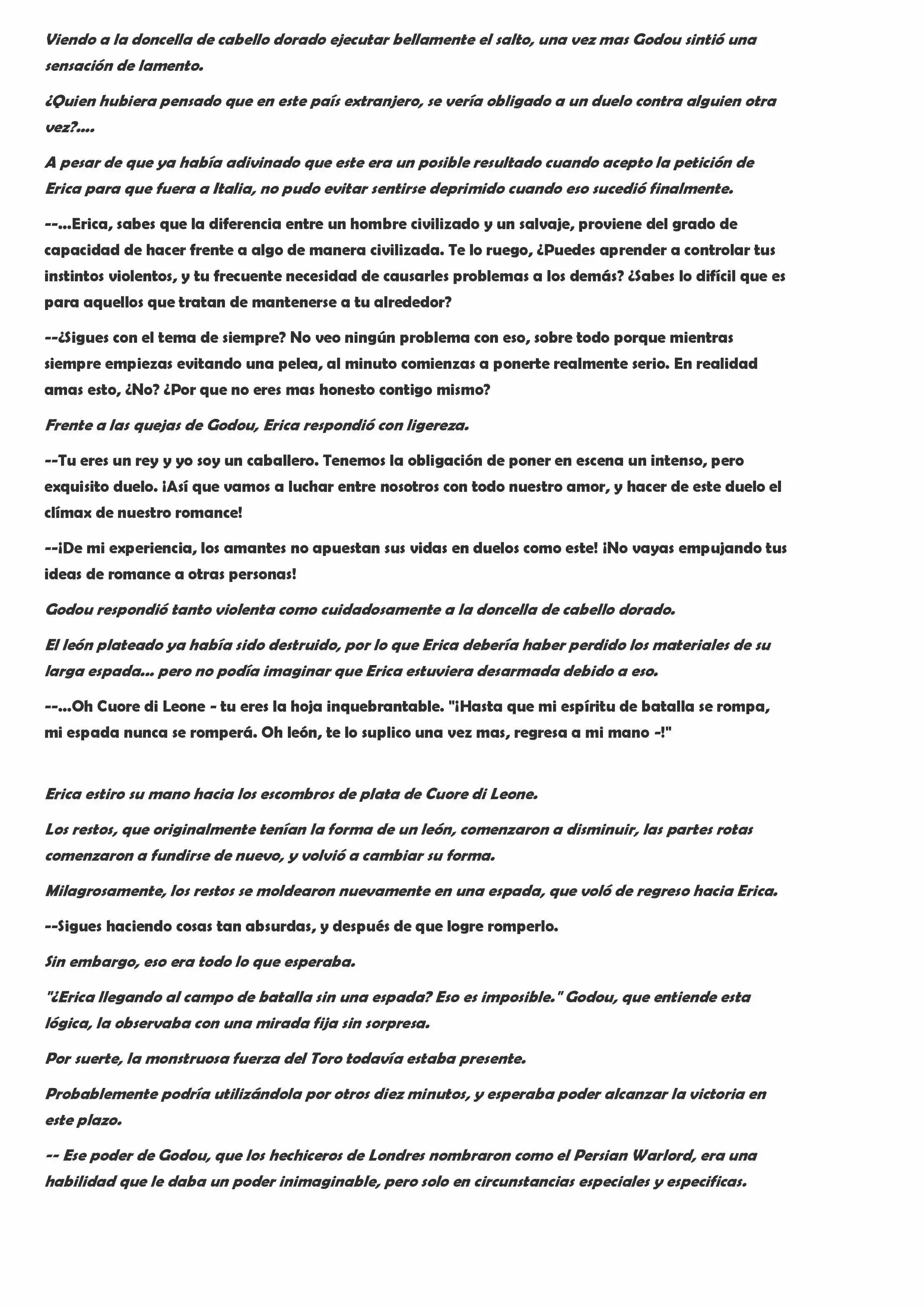 Viendo a la doncella de cabello dorado ejecutar bellamente el salto, una vez mas Godou sintió una sensación de lamento.

¿Quien hubiera pensado que en este país extranjero, se vería obligado a un duelo contra alguien otra vez?....

A pesar de que ya había adivinado que este era un posible resultado cuando acepto la petición de Erica para que fuera a Italia, no pudo evitar sentirse deprimido cuando eso sucedió finalmente.

--...Erica, sabes que la diferencia entre un hombre civilizado y un salvaje, proviene del grado de capacidad de hacer frente a algo de manera civilizada. Te lo ruego, ¿Puedes aprender a controlar tus instintos violentos, y tu frecuente necesidad de causarles problemas a los demás? ¿Sabes lo difícil que es para aquellos que tratan de mantenerse a tu alrededor?

--¿Sigues con el tema de siempre? No veo ningún problema con eso, sobre todo porque mientras siempre empiezas evitando una pelea, al minuto comienzas a ponerte realmente serio. En realidad amas esto, ¿No? ¿Por que no eres mas honesto contigo mismo?

Frente a las quejas de Godou, Erica respondió con ligereza.

--Tu eres un rey y yo soy un caballero. Tenemos la obligación de poner en escena un intenso, pero exquisito duelo. ¡Así que vamos a luchar entre nosotros con todo nuestro amor, y hacer de este duelo el clímax de nuestro romance!

--¡De mi experiencia, los amantes no apuestan sus vidas en duelos como este! ¡No vayas empujando tus ideas de romance a otras personas!

Godou respondió tanto violenta como cuidadosamente a la doncella de cabello dorado.

El león plateado ya había sido destruido, por lo que Erica debería haber perdido los materiales de su larga espada... pero no podía imaginar que Erica estuviera desarmada debido a eso.

--...Oh Cuore di Leone - tu eres la hoja inquebrantable. "¡Hasta que mi espíritu de batalla se rompa, mi espada nunca se romperá. Oh león, te lo suplico una vez mas, regresa a mi mano -!"

Erica estiro su mano hacia los escombros de plata de Cuore di Leone.

Los restos, que originalmente tenían la forma de un león, comenzaron a disminuir, las partes rotas comenzaron a fundirse de nuevo, y volvió a cambiar su forma.

Milagrosamente, los restos se moldearon nuevamente en una espada, que voló de regreso hacia Erica.

--Sigues haciendo cosas tan absurdas, y después de que logre romperlo.

Sin embargo, eso era todo lo que esperaba.

"¿Erica llegando al campo de batalla sin una espada? Eso es imposible." Godou, que entiende esta lógica, la observaba con una mirada fija sin sorpresa.

Por suerte, la monstruosa fuerza del Toro todavía estaba presente.

Probablemente podría utilizándola por otros diez minutos, y esperaba poder alcanzar la victoria en este plazo.

-- Ese poder de Godou, que los hechiceros de Londres nombraron como el Persian Warlord, era una habilidad que le daba un poder inimaginable, pero solo en circunstancias especiales y especificas.